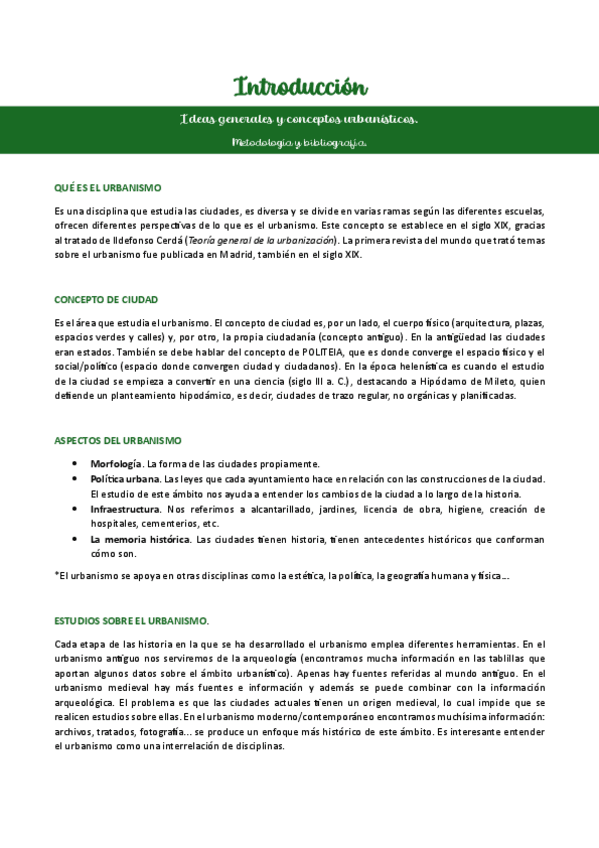 Introducción

Ideas generales y conceptos urbanísticos.

Metodología y bibliografía.

QUÉ ES EL URBANISMO

Es una disciplina que estudia las ciudades, es diversa y se divide en varias ramas según las diferentes escuelas, ofrecen diferentes perspectivas de lo que es el urbanismo. Este concepto se establece en el siglo XIX, gracias al tratado de Ildefonso Cerdá (Teoría general de la urbanización). La primera revista del mundo que trató temas sobre el urbanismo fue publicada en Madrid, también en el siglo XIX.

CONCEPTO DE CIUDAD

Es el área que estudia el urbanismo. El concepto de ciudad es, por un lado, el cuerpo físico (arquitectura, plazas, espacios verdes y calles) y, por otro, la propia ciudadanía (concepto antiguo). En la antigüedad las ciudades eran estados. También se debe hablar del concepto de POLITEIA, que es donde converge el espacio físico y el social/político (espacio donde convergen ciudad y ciudadanos). En la época helenística es cuando el estudio de la ciudad se empieza a convertir en una ciencia (siglo III a. C.), destacando a Hipódamo de Mileto, quien defiende un planteamiento hipodámico, es decir, ciudades de trazo regular, no orgánicas y planificadas.

ASPECTOS DEL URBANISMO

• Morfología. La forma de las ciudades propiamente.
• Política urbana. Las leyes que cada ayuntamiento hace en relación con las construcciones de la ciudad. El estudio de este ámbito nos ayuda a entender los cambios de la ciudad a lo largo de la historia.
• Infraestructura. Nos referimos a alcantarillado, jardines, licencia de obra, higiene, creación de hospitales, cementerios, etc.
• La memoria histórica. Las ciudades tienen historia, tienen antecedentes históricos que conforman cómo son.

*El urbanismo se apoya en otras disciplinas como la estética, la política, la geografía humana y física…

ESTUDIOS SOBRE EL URBANISMO.

Cada etapa de las historia en la que se ha desarrollado el urbanismo emplea diferentes herramientas. En el urbanismo antiguo nos serviremos de la arqueología (encontramos mucha información en las tablillas que aportan algunos datos sobre el ámbito urbanístico). Apenas hay fuentes referidas al mundo antiguo. En el urbanismo medieval hay más fuentes e información y además se puede combinar con la información arqueológica. El problema es que las ciudades actuales tienen un origen medieval, lo cual impide que se realicen estudios sobre ellas. En el urbanismo moderno/contemporáneo encontramos muchísima información: archivos, tratados, fotografía… se produce un enfoque más histórico de este ámbito. Es interesante entender el urbanismo como una interrelación de disciplinas.